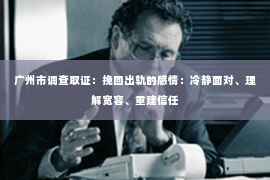 广州市调查取证：挽回出轨的感情：冷静面对、理解宽容、重建信任